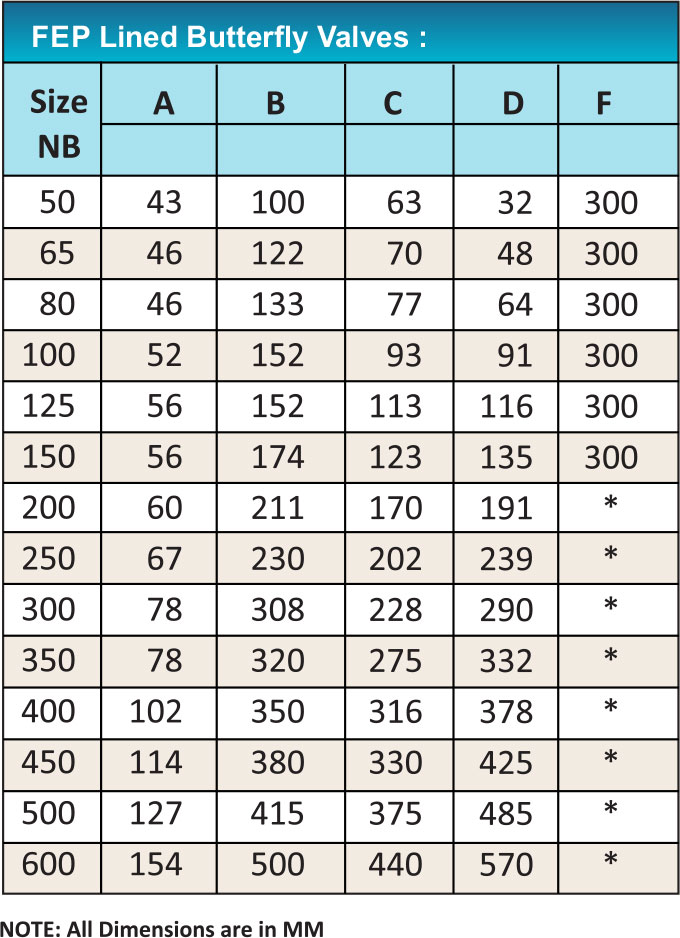 FEP Lined Butterfly Valves :

| Size NB | A | B | C | D | F |
|---|---|---|---|---|---|
| 50 | 43 | 100 | 63 | 32 | 300 |
| 65 | 46 | 122 | 70 | 48 | 300 |
| 80 | 46 | 133 | 77 | 64 | 300 |
| 100 | 52 | 152 | 93 | 91 | 300 |
| 125 | 56 | 152 | 113 | 116 | 300 |
| 150 | 56 | 174 | 123 | 135 | 300 |
| 200 | 60 | 211 | 170 | 191 | * |
| 250 | 67 | 230 | 202 | 239 | * |
| 300 | 78 | 308 | 228 | 290 | * |
| 350 | 78 | 320 | 275 | 332 | * |
| 400 | 102 | 350 | 316 | 378 | * |
| 450 | 114 | 380 | 330 | 425 | * |
| 500 | 127 | 415 | 375 | 485 | * |
| 600 | 154 | 500 | 440 | 570 | * |

NOTE: All Dimensions are in MM